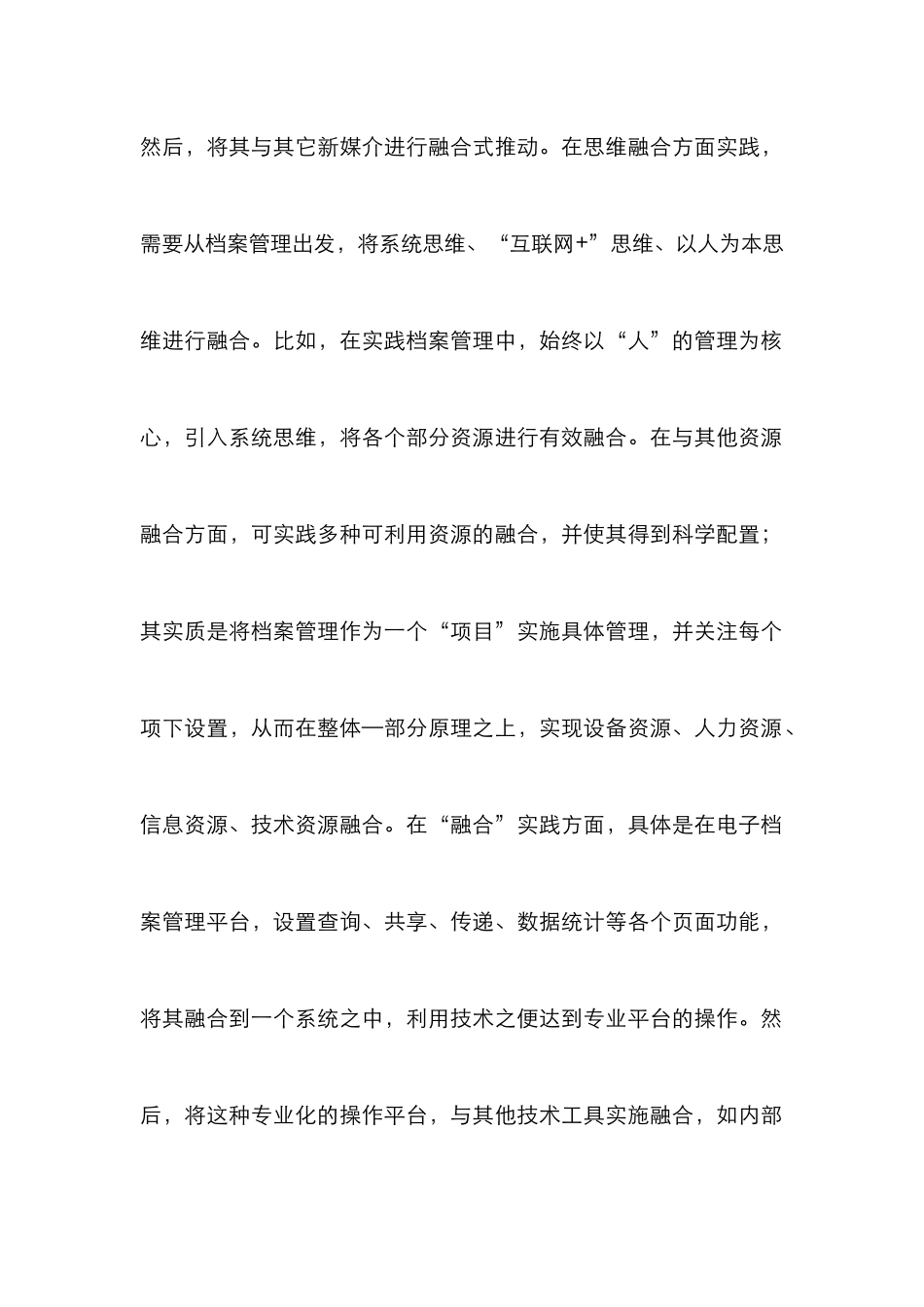 然后，将其与其它新媒介进行融合式推动。在思维融合方面实践，需要从档案管理出发，将系统思维、“互联网+”思维、以人为本思维进行融合。比如，在实践档案管理中，始终以“人”的管理为核心，引入系统思维，将各个部分资源进行有效融合。在与其他资源融合方面，可实践多种可利用资源的融合，并使其得到科学配置；其实质是将档案管理作为一个“项目”实施具体管理，并关注每个项下设置，从而在整体—部分原理之上，实现设备资源、人力资源、信息资源、技术资源融合。在“融合”实践方面，具体是在电子档案管理平台，设置查询、共享、传递、数据统计等各个页面功能，将其融合到一个系统之中，利用技术之便达到专业平台的操作。然后，将这种专业化的操作平台，与其他技术工具实施融合，如内部